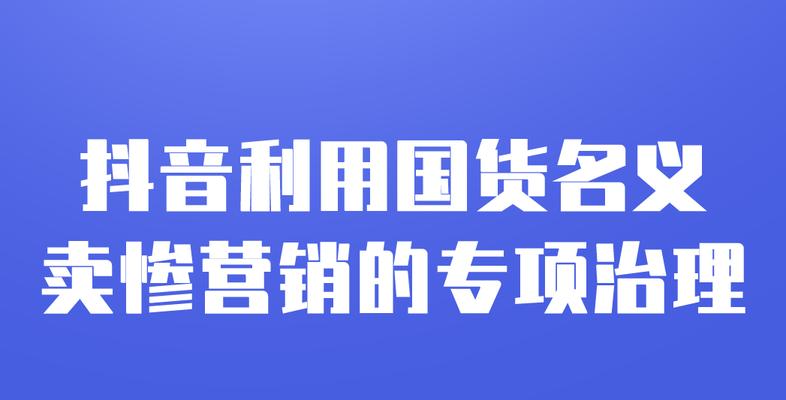 抖音利用国货名义
卖惨营销的专项治理